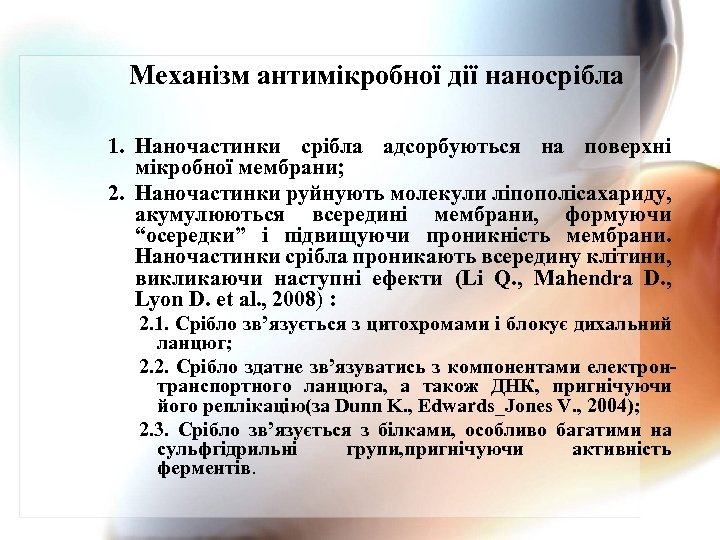 Механізм антимікробної дії наносрібла

1. Наночастинки срібла адсорбуються на поверхні мікробної мембрани;
2. Наночастинки руйнують молекули ліпополісахариду, акумулюються всередині мембрани, формуючи “осередки” і підвищуючи проникність мембрани. Наночастинки срібла проникають всередину клітини, викликаючи наступні ефекти (Li Q., Mahendra D., Lyon D. et al., 2008) :

2.1. Срібло зв’язується з цитохромами і блокує дихальний ланцюг;

2.2. Срібло здатне зв’язуватись з компонентами електрон-транспортного ланцюга, а також ДНК, пригнічуючи його реплікацію(за Dunn K., Edwards_Jones V., 2004);

2.3. Срібло зв’язується з білками, особливо багатими на сульфгідрильні групи,пригнічуючи активність ферментів.